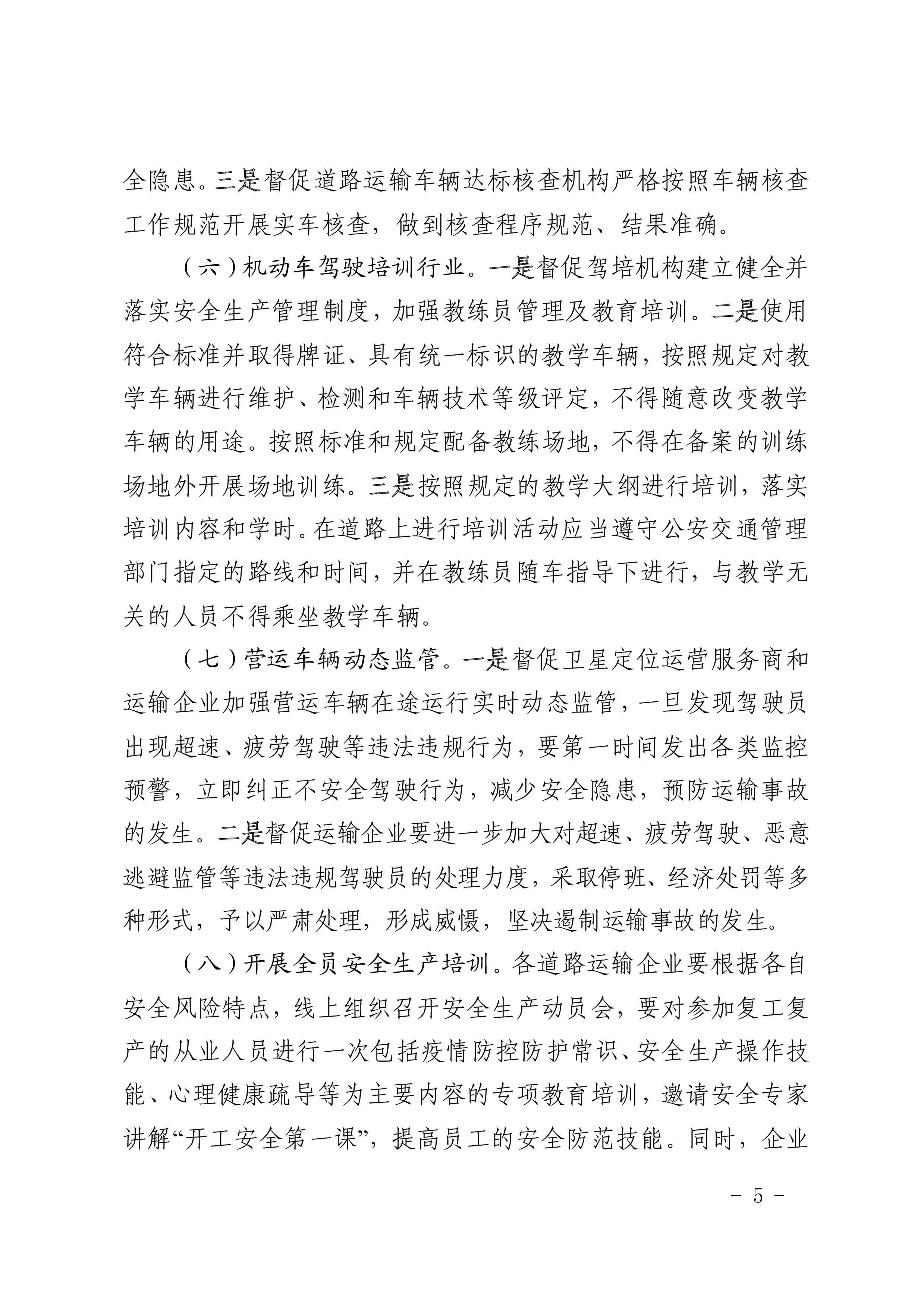 全隐患。三是督促道路运输车辆达标核查机构严格按照车辆核查工作规范开展实车核查，做到核查程序规范、结果准确。

（六）机动车驾驶培训行业。一是督促驾培机构建立健全并落实安全生产管理制度，加强教练员管理及教育培训。二是使用符合标准并取得牌证、具有统一标识的教学车辆，按照规定对教学车辆进行维护、检测和车辆技术等级评定，不得随意改变教学车辆的用途。按照标准和规定配备教练场地，不得在备案的训练场地外开展场地训练。三是按照规定的教学大纲进行培训，落实培训内容和学时。在道路上进行培训活动应当遵守公安交通管理部门指定的路线和时间，并在教练员随车指导下进行，与教学无关的人员不得乘坐教学车辆。

（七）营运车辆动态监管。一是督促卫星定位运营服务商和运输企业加强营运车辆在途运行实时动态监管，一旦发现驾驶员出现超速、疲劳驾驶等违法违规行为，要第一时间发出各类监控预警，立即纠正不安全驾驶行为，减少安全隐患，预防运输事故的发生。二是督促运输企业要进一步加大对超速、疲劳驾驶、恶意逃避监管等违法违规驾驶员的处理力度，采取停班、经济处罚等多种形式，予以严肃处理，形成威慑，坚决遏制运输事故的发生。

（八）开展全员安全生产培训。各道路运输企业要根据各自安全风险特点，线上组织召开安全生产动员会，要对参加复工复产的从业人员进行一次包括疫情防控防护常识、安全生产操作技能、心理健康疏导等为主要内容的专项教育培训，邀请安全专家讲解“开工安全第一课”，提高员工的安全防范技能。同时，企业

－ 5 －